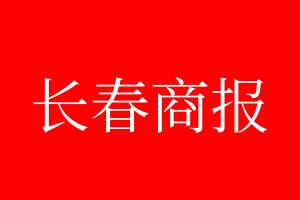 长春商报